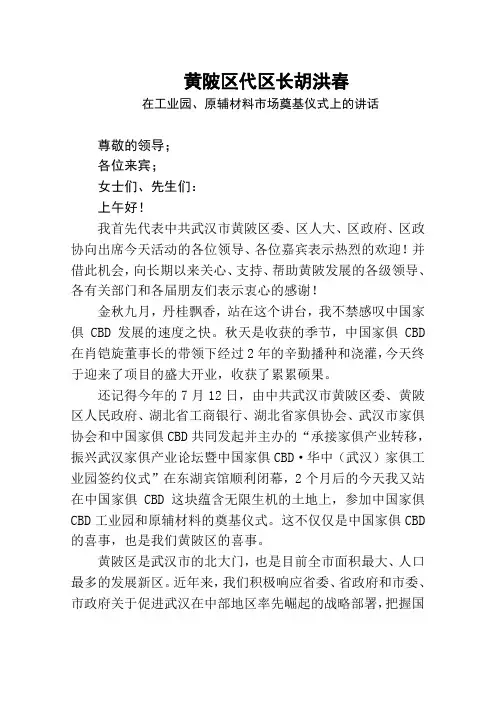 黄陂区代区长胡洪春

在工业园、原辅材料市场奠基仪式上的讲话

尊敬的领导；

各位来宾；

女士们、先生们：

上午好！

我首先代表中共武汉市黄陂区委、区人大、区政府、区政协向出席今天活动的各位领导、各位嘉宾表示热烈的欢迎！并借此机会，向长期以来关心、支持、帮助黄陂发展的各级领导、各有关部门和各届朋友们表示衷心的感谢！

金秋九月，丹桂飘香，站在这个讲台，我不禁感叹中国家俱 CBD 发展的速度之快。秋天是收获的季节，中国家俱 CBD 在肖铠旋董事长的带领下经过 2 年的辛勤播种和浇灌，今天终于迎来了项目的盛大开业，收获了累累硕果。

还记得今年的 7 月 12 日，由中共武汉市黄陂区委、黄陂区人民政府、湖北省工商银行、湖北省家俱协会、武汉市家俱协会和中国家俱 CBD 共同发起并主办的“承接家俱产业转移，振兴武汉家俱产业论坛暨中国家俱 CBD·华中（武汉）家俱工业园签约仪式”在东湖宾馆顺利闭幕，2 个月后的今天我又站在中国家俱 CBD 这块蕴含无限生机的土地上，参加中国家俱 CBD 工业园和原辅材料的奠基仪式。这不仅仅是中国家俱 CBD 的喜事，也是我们黄陂区的喜事。

黄陂区是武汉市的北大门，也是目前全市面积最大、人口最多的发展新区。近年来，我们积极响应省委、省政府和市委、市政府关于促进武汉在中部地区率先崛起的战略部署，把握国